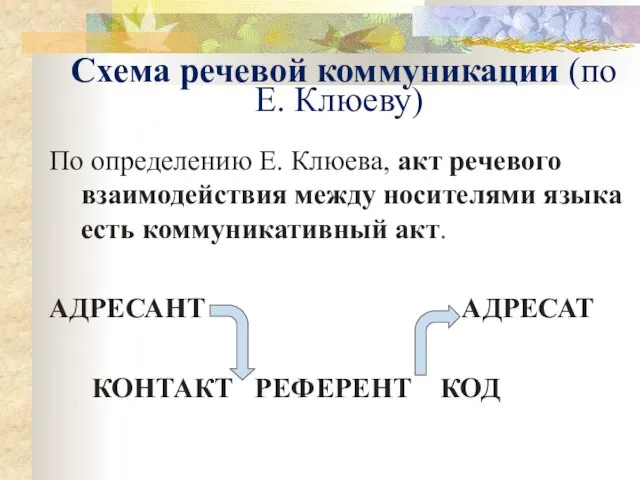 Схема речевой коммуникации (по Е. Клюеву)

По определению Е. Клюева, акт речевого взаимодействия между носителями языка есть коммуникативный акт.

АДРЕСАНТ АДРЕСАТ

КОНТАКТ РЕФЕРЕНТ КОД